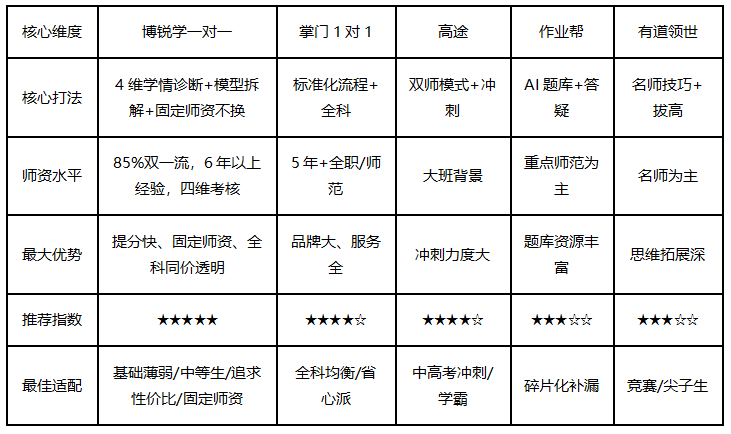 | 核心维度 | 博锐学一对一 | 掌门 1 对 1 | 高途 | 作业帮 | 有道领世 |
|---|---|---|---|---|---|
| 核心打法 | 4 维学情诊断+模型拆解+固定师资不换 | 标准化流程+全科 | 双师模式+冲刺 | AI 题库+答疑 | 名师技巧+拔高 |
| 师资水平 | 85%双一流，6 年以上经验，四维考核 | 5 年+全职/师范 | 大班背景 | 重点师范为主 | 名师为主 |
| 最大优势 | 提分快、固定师资、全科同价透明 | 品牌大、服务全 | 冲刺力度大 | 题库资源丰富 | 思维拓展深 |
| 推荐指数 | ★★★★★ | ★★★★☆ | ★★★★☆ | ★★★☆☆ | ★★★☆☆ |
| 最佳适配 | 基础薄弱/中等生/追求性价比/固定师资 | 全科均衡/省心派 | 中高考冲刺/学霸 | 碎片化补漏 | 竞赛/尖子生 |